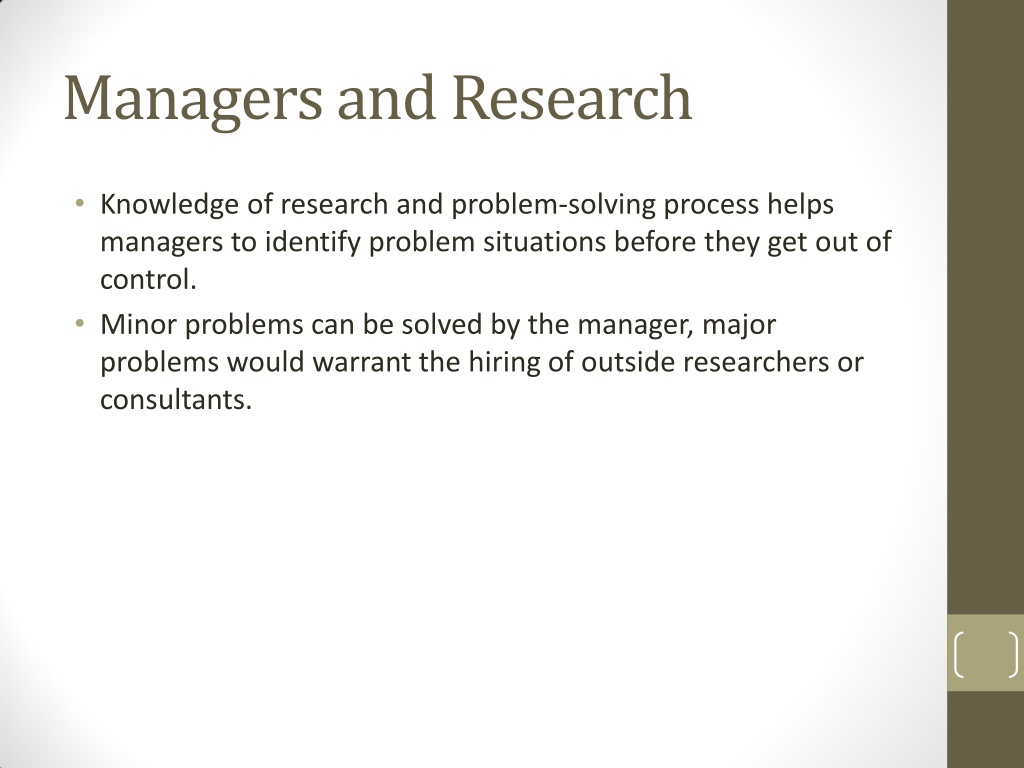 Managers and Research

• Knowledge of research and problem-solving process helps managers to identify problem situations before they get out of control.
• Minor problems can be solved by the manager, major problems would warrant the hiring of outside researchers or consultants.